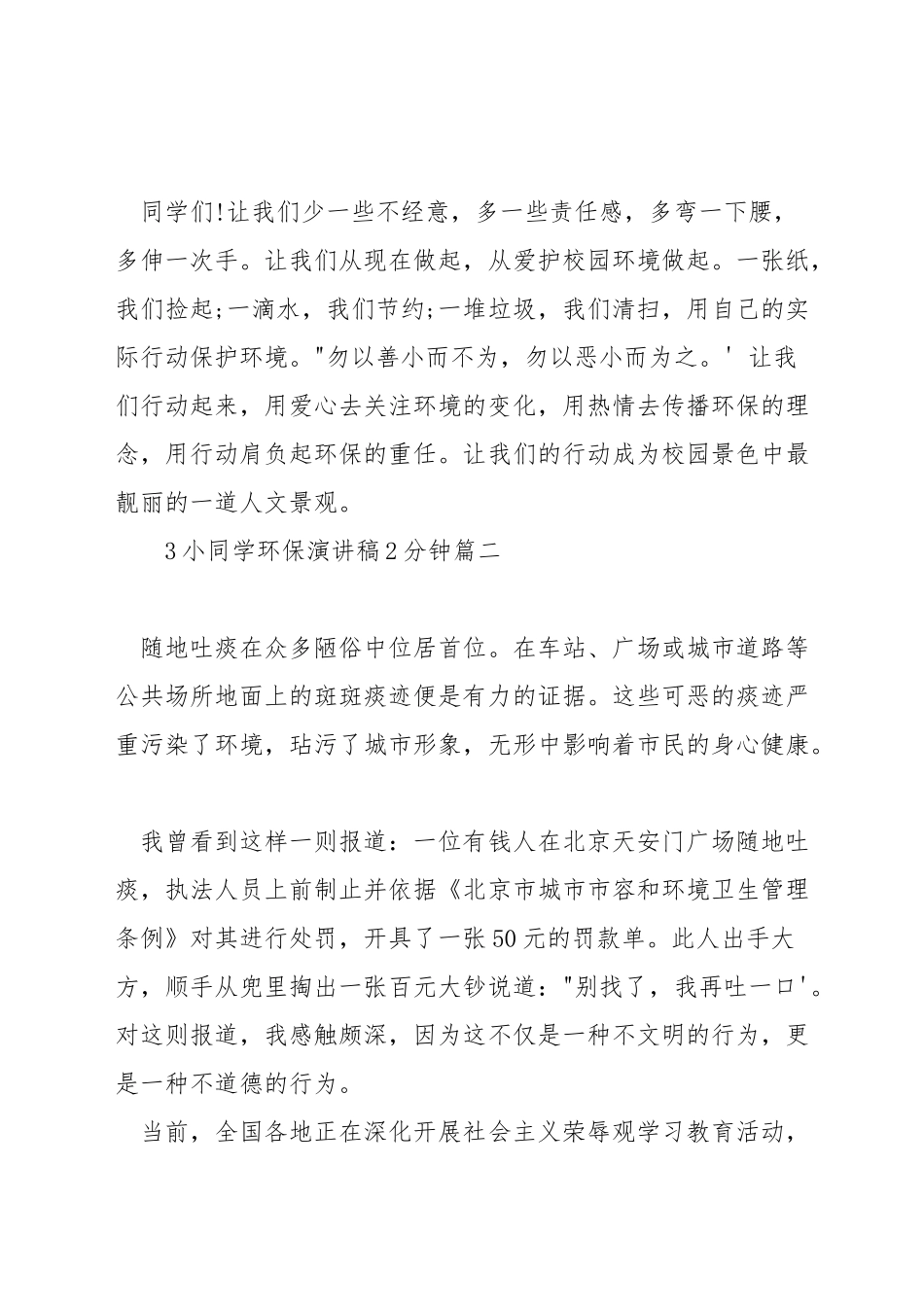 同学们!让我们少一些不经意，多一些责任感，多弯一下腰，多伸一次手。让我们从现在做起，从爱护校园环境做起。一张纸，我们捡起;一滴水，我们节约;一堆垃圾，我们清扫，用自己的实际行动保护环境。"勿以善小而不为，勿以恶小而为之。' 让我们行动起来，用爱心去关注环境的变化，用热情去传播环保的理念，用行动肩负起环保的重任。让我们的行动成为校园景色中最靓丽的一道人文景观。

3小同学环保演讲稿2分钟篇二

随地吐痰在众多陋俗中位居首位。在车站、广场或城市道路等公共场所地面上的斑斑痰迹便是有力的证据。这些可恶的痰迹严重污染了环境，玷污了城市形象，无形中影响着市民的身心健康。

我曾看到这样一则报道：一位有钱人在北京天安门广场随地吐痰，执法人员上前制止并依据《北京市城市市容和环境卫生管理条例》对其进行处罚，开具了一张50元的罚款单。此人出手大方，顺手从兜里掏出一张百元大钞说道："别找了，我再吐一口'。对这则报道，我感触颇深，因为这不仅是一种不文明的行为，更是一种不道德的行为。

当前，全国各地正在深化开展社会主义荣辱观学习教育活动，